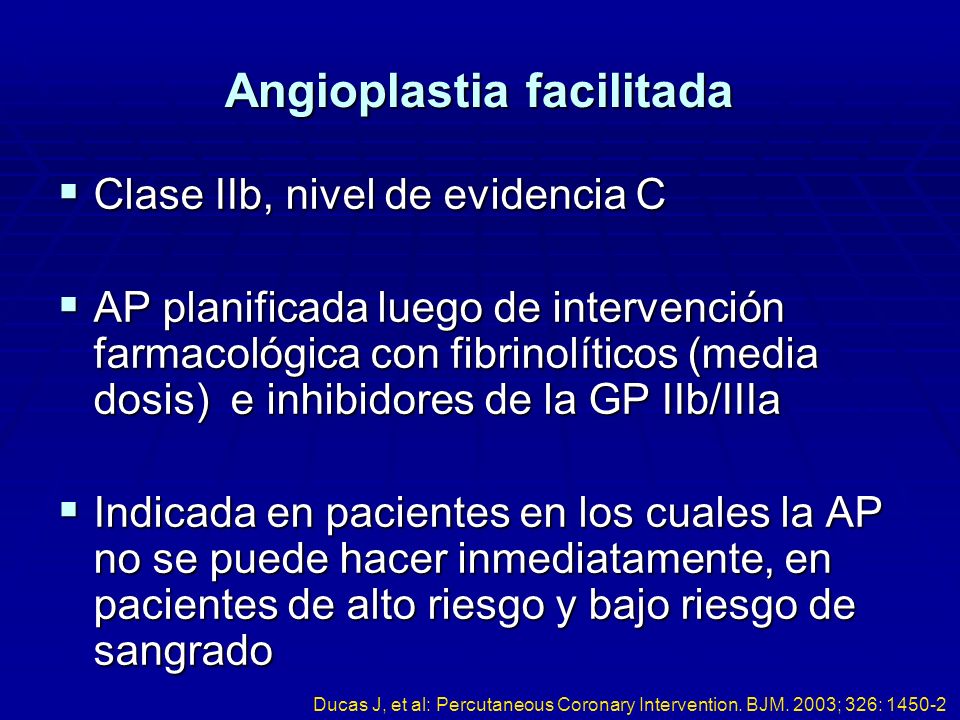 Angioplastia facilitada

▪ Clase IIb, nivel de evidencia C

▪ AP planificada luego de intervención farmacológica con fibrinolíticos (media dosis) e inhibidores de la GP IIb/IIIa

▪ Indicada en pacientes en los cuales la AP no se puede hacer inmediatamente, en pacientes de alto riesgo y bajo riesgo de sangrado

Ducas J, et al: Percutaneous Coronary Intervention. BJM. 2003; 326: 1450-2